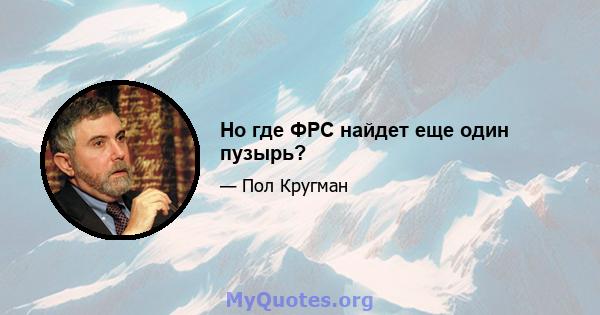 Но где ФРС найдет еще один пузырь?

— Пол Кругман

MyQuotes.org